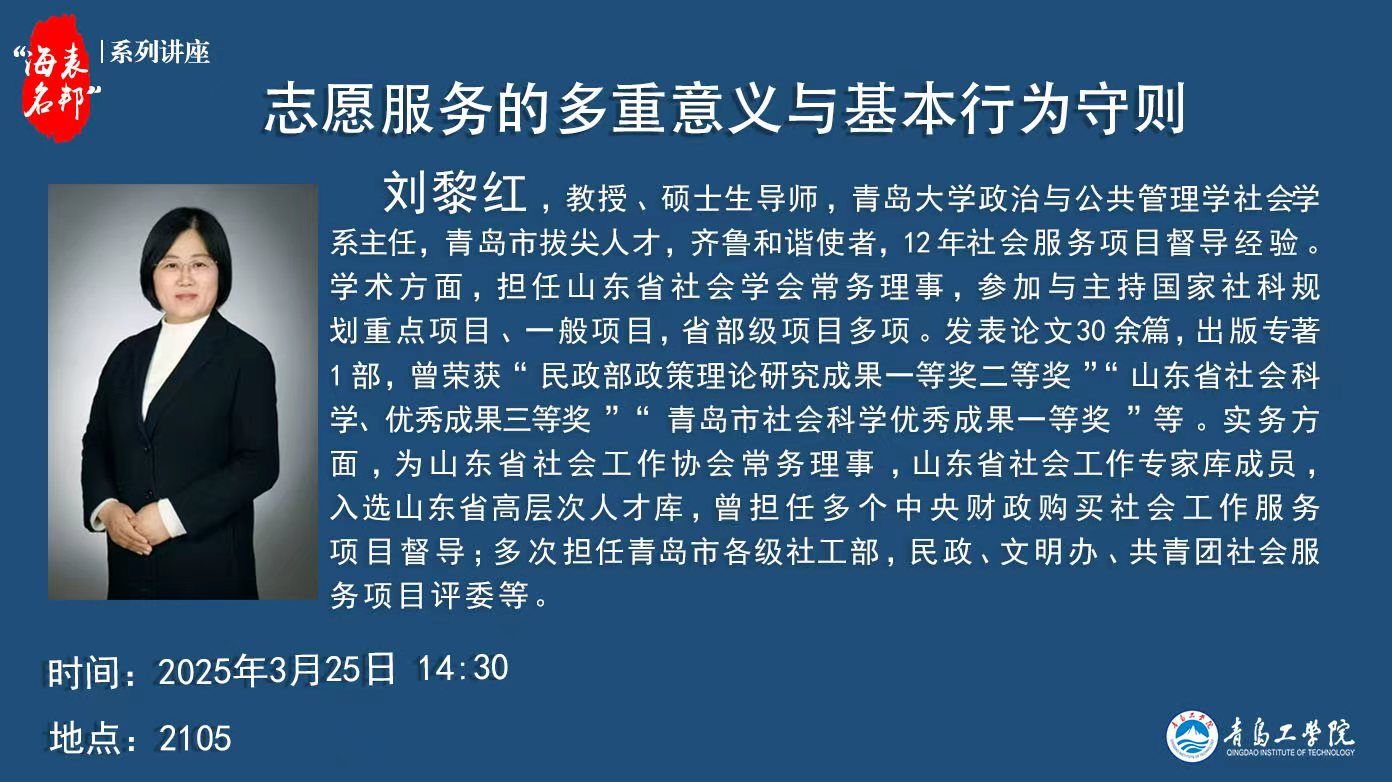 “海表名邦” | 系列讲座

志愿服务的多重意义与基本行为守则

刘黎红，教授、硕士生导师，青岛大学政治与公共管理学社会学系主任，青岛市拔尖人才，齐鲁和谐使者，12年社会服务项目督导经验。学术方面，担任山东省社会学会常务理事，参加与主持国家社科规划重点项目、一般项目，省部级项目多项。发表论文30余篇，出版专著1部，曾荣获“民政部政策理论研究成果一等奖二等奖”“山东省社会科学、优秀成果三等奖”“青岛市社会科学优秀成果一等奖”等。实务方面，为山东省社会工作协会常务理事，山东省社会工作专家库成员，入选山东省高层次人才库，曾担任多个中央财政购买社会工作服务项目督导；多次担任青岛市各级社工部，民政、文明办、共青团社会服务项目评委等。

时间：2025年3月25日 14:30

地点：2105

青岛工学院
QINGDAO INSTITUTE OF TECHNOLOGY